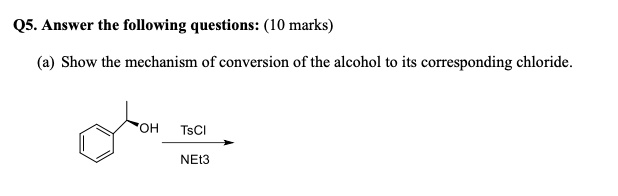 Q5. Answer the following questions: (10 marks)

(a) Show the mechanism of conversion of the alcohol to its corresponding chloride.

OH

TsCl

NEt3